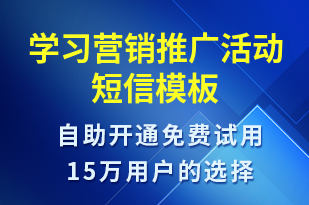 学习营销推广活动短信模板

自助开通免费试用
15万用户的选择